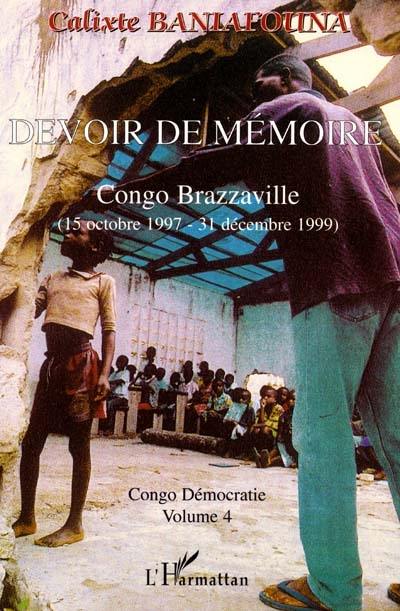 Calixte BANIAFOUNA

DEVOIR DE MÉMOIRE

Congo Brazzaville
(15 octobre 1997 - 31 décembre 1999)

Congo Démocratie
Volume 4

L'Harmattan